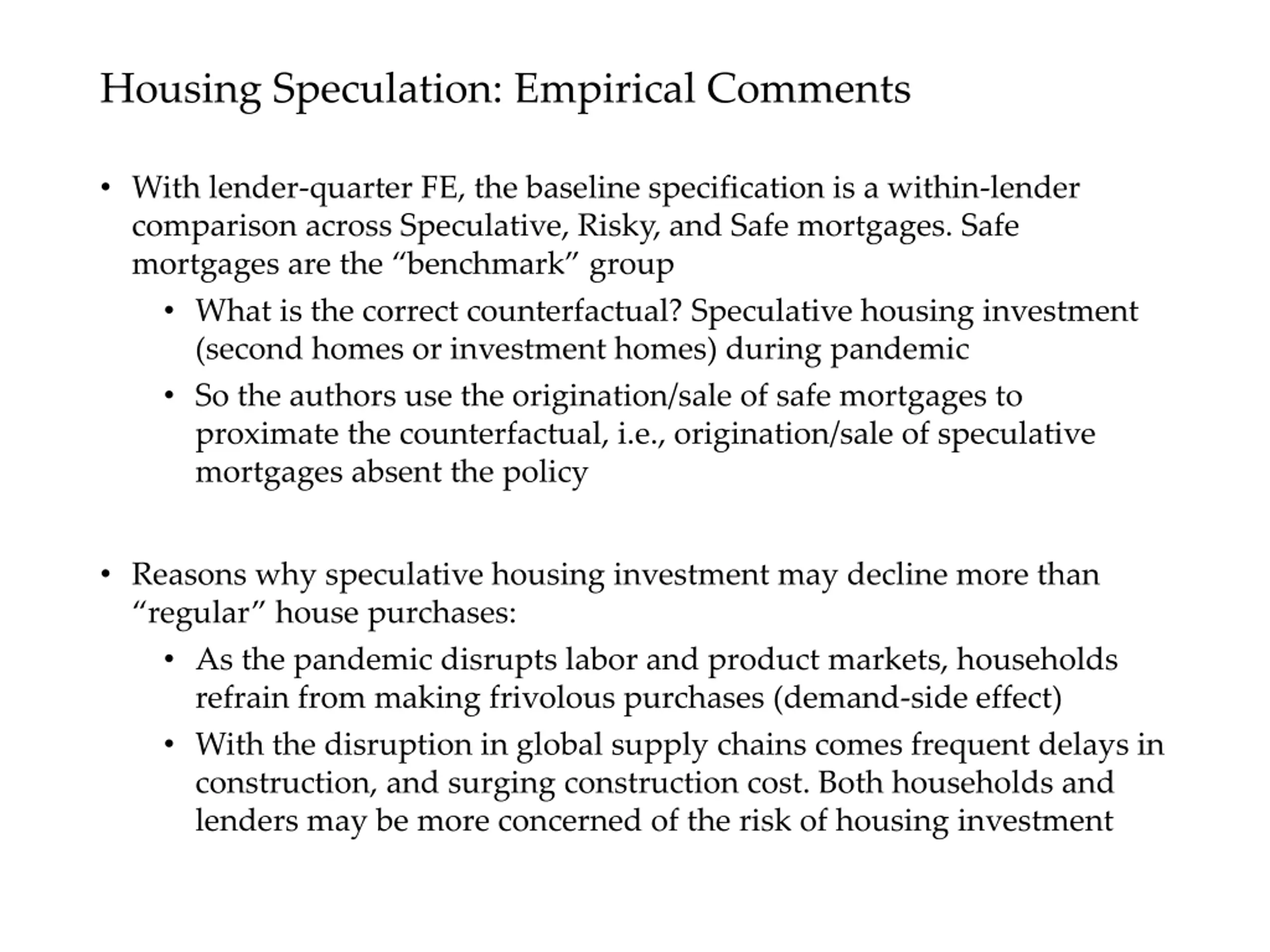 Housing Speculation: Empirical Comments

• With lender-quarter FE, the baseline specification is a within-lender comparison across Speculative, Risky, and Safe mortgages. Safe mortgages are the “benchmark” group

• What is the correct counterfactual? Speculative housing investment (second homes or investment homes) during pandemic

• So the authors use the origination/sale of safe mortgages to proximate the counterfactual, i.e., origination/sale of speculative mortgages absent the policy

• Reasons why speculative housing investment may decline more than “regular” house purchases:

• As the pandemic disrupts labor and product markets, households refrain from making frivolous purchases (demand-side effect)

• With the disruption in global supply chains comes frequent delays in construction, and surging construction cost. Both households and lenders may be more concerned of the risk of housing investment